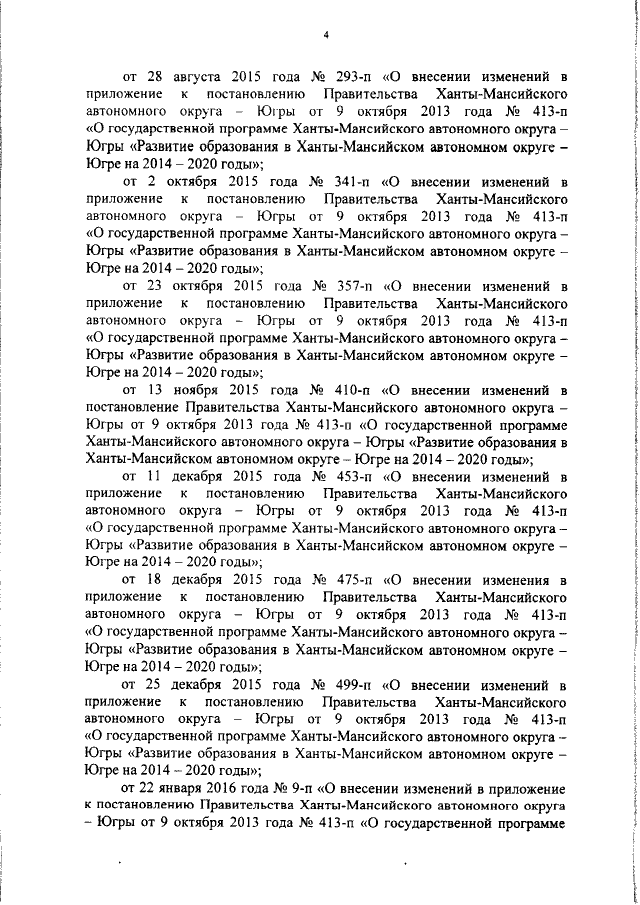 4

от 28 августа 2015 года № 293-п «О внесении изменений в приложение к постановлению Правительства Ханты-Мансийского автономного округа – Югры от 9 октября 2013 года № 413-п «О государственной программе Ханты-Мансийского автономного округа – Югры «Развитие образования в Ханты-Мансийском автономном округе – Югре на 2014 – 2020 годы»;

от 2 октября 2015 года № 341-п «О внесении изменений в приложение к постановлению Правительства Ханты-Мансийского автономного округа – Югры от 9 октября 2013 года № 413-п «О государственной программе Ханты-Мансийского автономного округа – Югры «Развитие образования в Ханты-Мансийском автономном округе – Югре на 2014 – 2020 годы»;

от 23 октября 2015 года № 357-п «О внесении изменений в приложение к постановлению Правительства Ханты-Мансийского автономного округа – Югры от 9 октября 2013 года № 413-п «О государственной программе Ханты-Мансийского автономного округа – Югры «Развитие образования в Ханты-Мансийском автономном округе – Югре на 2014 – 2020 годы»;

от 13 ноября 2015 года № 410-п «О внесении изменений в постановление Правительства Ханты-Мансийского автономного округа – Югры от 9 октября 2013 года № 413-п «О государственной программе Ханты-Мансийского автономного округа – Югры «Развитие образования в Ханты-Мансийском автономном округе – Югре на 2014 – 2020 годы»;

от 11 декабря 2015 года № 453-п «О внесении изменений в приложение к постановлению Правительства Ханты-Мансийского автономного округа – Югры от 9 октября 2013 года № 413-п «О государственной программе Ханты-Мансийского автономного округа – Югры «Развитие образования в Ханты-Мансийском автономном округе – Югре на 2014 – 2020 годы»;

от 18 декабря 2015 года № 475-п «О внесении изменения в приложение к постановлению Правительства Ханты-Мансийского автономного округа – Югры от 9 октября 2013 года № 413-п «О государственной программе Ханты-Мансийского автономного округа – Югры «Развитие образования в Ханты-Мансийском автономном округе – Югре на 2014 – 2020 годы»;

от 25 декабря 2015 года № 499-п «О внесении изменений в приложение к постановлению Правительства Ханты-Мансийского автономного округа – Югры от 9 октября 2013 года № 413-п «О государственной программе Ханты-Мансийского автономного округа – Югры «Развитие образования в Ханты-Мансийском автономном округе – Югре на 2014 – 2020 годы»;

от 22 января 2016 года № 9-п «О внесении изменений в приложение к постановлению Правительства Ханты-Мансийского автономного округа – Югры от 9 октября 2013 года № 413-п «О государственной программе